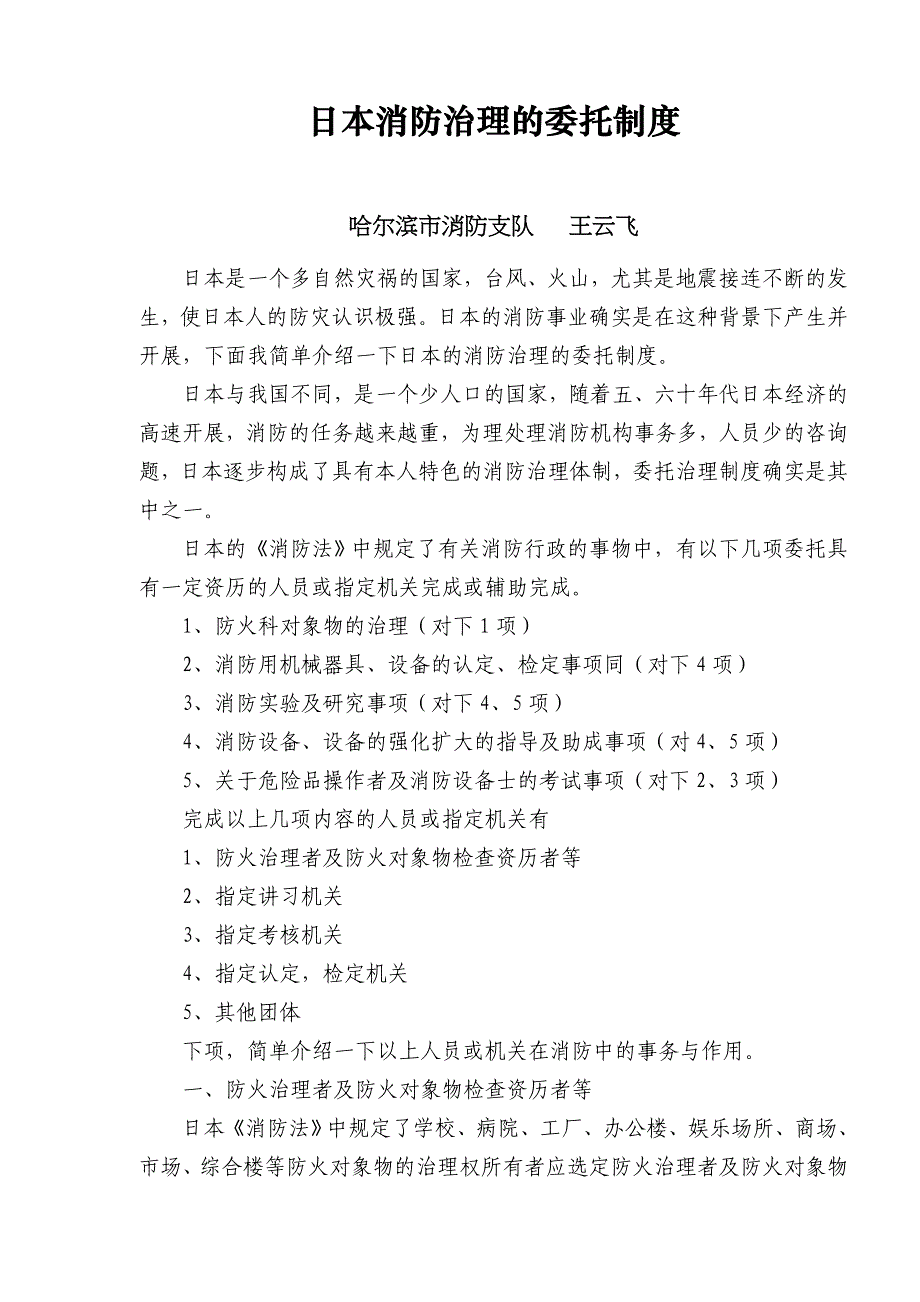 日本消防治理的委托制度

哈尔滨市消防支队　王云飞

日本是一个多自然灾祸的国家，台风、火山，尤其是地震接连不断的发生，使日本人的防灾认识极强。日本的消防事业确实是在这种背景下产生并开展，下面我简单介绍一下日本的消防治理的委托制度。

日本与我国不同，是一个少人口的国家，随着五、六十年代日本经济的高速开展，消防的任务越来越重，为理处理消防机构事务多，人员少的咨询题，日本逐步构成了具有本人特色的消防治理体制，委托治理制度确实是其中之一。

日本的《消防法》中规定了有关消防行政的事物中，有以下几项委托具有一定资历的人员或指定机关完成或辅助完成。

1、防火科对象物的治理（对下 1 项）

2、消防用机械器具、设备的认定、检定事项同（对下 4 项）

3、消防实验及研究事项（对下 4、5 项）

4、消防设备、设备的强化扩大的指导及助成事项（对 4、5 项）

5、关于危险品操作者及消防设备士的考试事项（对下 2、3 项）

完成以上几项内容的人员或指定机关有

1、防火治理者及防火对象物检查资历者等

2、指定讲习机关

3、指定考核机关

4、指定认定，检定机关

5、其他团体

下项，简单介绍一下以上人员或机关在消防中的事务与作用。

一、防火治理者及防火对象物检查资历者等

日本《消防法》中规定了学校、病院、工厂、办公楼、娱乐场所、商场、市场、综合楼等防火对象物的治理权所有者应选定防火治理者及防火对象物